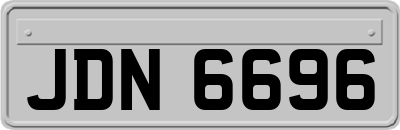 JDN 6696